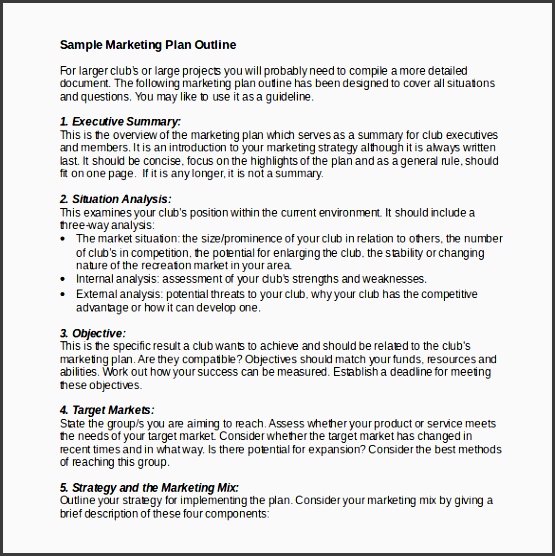 Sample Marketing Plan Outline

For larger club's or large projects you will probably need to compile a more detailed document. The following marketing plan outline has been designed to cover all situations and questions. You may like to use it as a guideline.

1. Executive Summary:
This is the overview of the marketing plan which serves as a summary for club executives and members. It is an introduction to your marketing strategy although it is always written last. It should be concise, focus on the highlights of the plan and as a general rule, should fit on one page. If it is any longer, it is not a summary.

2. Situation Analysis:
This examines your club's position within the current environment. It should include a three-way analysis:
• The market situation: the size/prominence of your club in relation to others, the number of club's in competition, the potential for enlarging the club, the stability or changing nature of the recreation market in your area.
• Internal analysis: assessment of your club's strengths and weaknesses.
• External analysis: potential threats to your club, why your club has the competitive advantage or how it can develop one.

3. Objective:
This is the specific result a club wants to achieve and should be related to the club's marketing plan. Are they compatible? Objectives should match your funds, resources and abilities. Work out how your success can be measured. Establish a deadline for meeting these objectives.

4. Target Markets:
State the group/s you are aiming to reach. Assess whether your product or service meets the needs of your target market. Consider whether the target market has changed in recent times and in what way. Is there potential for expansion? Consider the best methods of reaching this group.

5. Strategy and the Marketing Mix:
Outline your strategy for implementing the plan. Consider your marketing mix by giving a brief description of these four components: